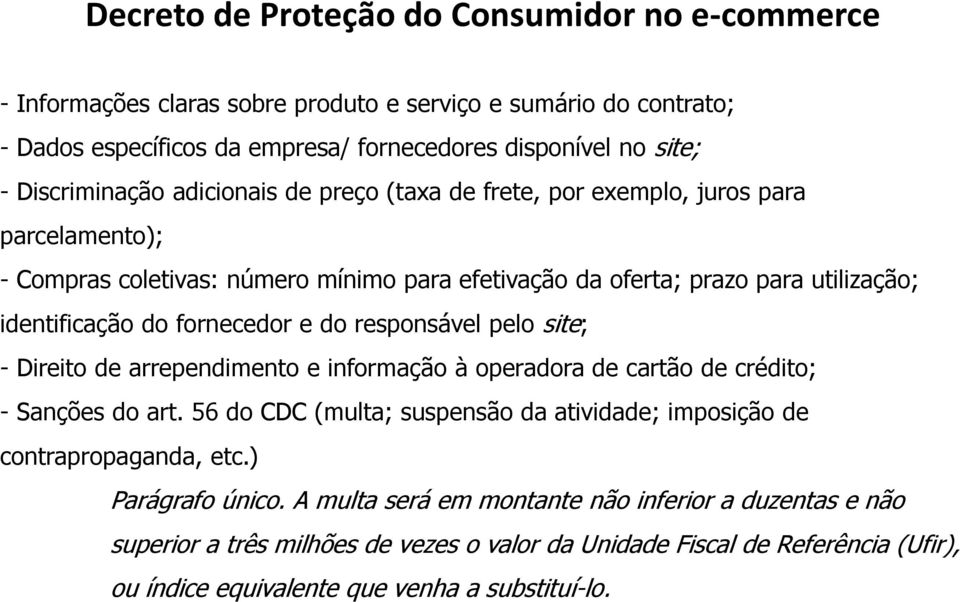 Decreto de Proteção do Consumidor no e-commerce

- Informações claras sobre produto e serviço e sumário do contrato;
- Dados específicos da empresa/ fornecedores disponível no site;
- Discriminação adicionais de preço (taxa de frete, por exemplo, juros para parcelamento);
- Compras coletivas: número mínimo para efetivação da oferta; prazo para utilização; identificação do fornecedor e do responsável pelo site;
- Direito de arrependimento e informação à operadora de cartão de crédito;
- Sanções do art. 56 do CDC (multa; suspensão da atividade; imposição de contrapropaganda, etc.)

Parágrafo único. A multa será em montante não inferior a duzentas e não superior a três milhões de vezes o valor da Unidade Fiscal de Referência (Ufir), ou índice equivalente que venha a substituí-lo.